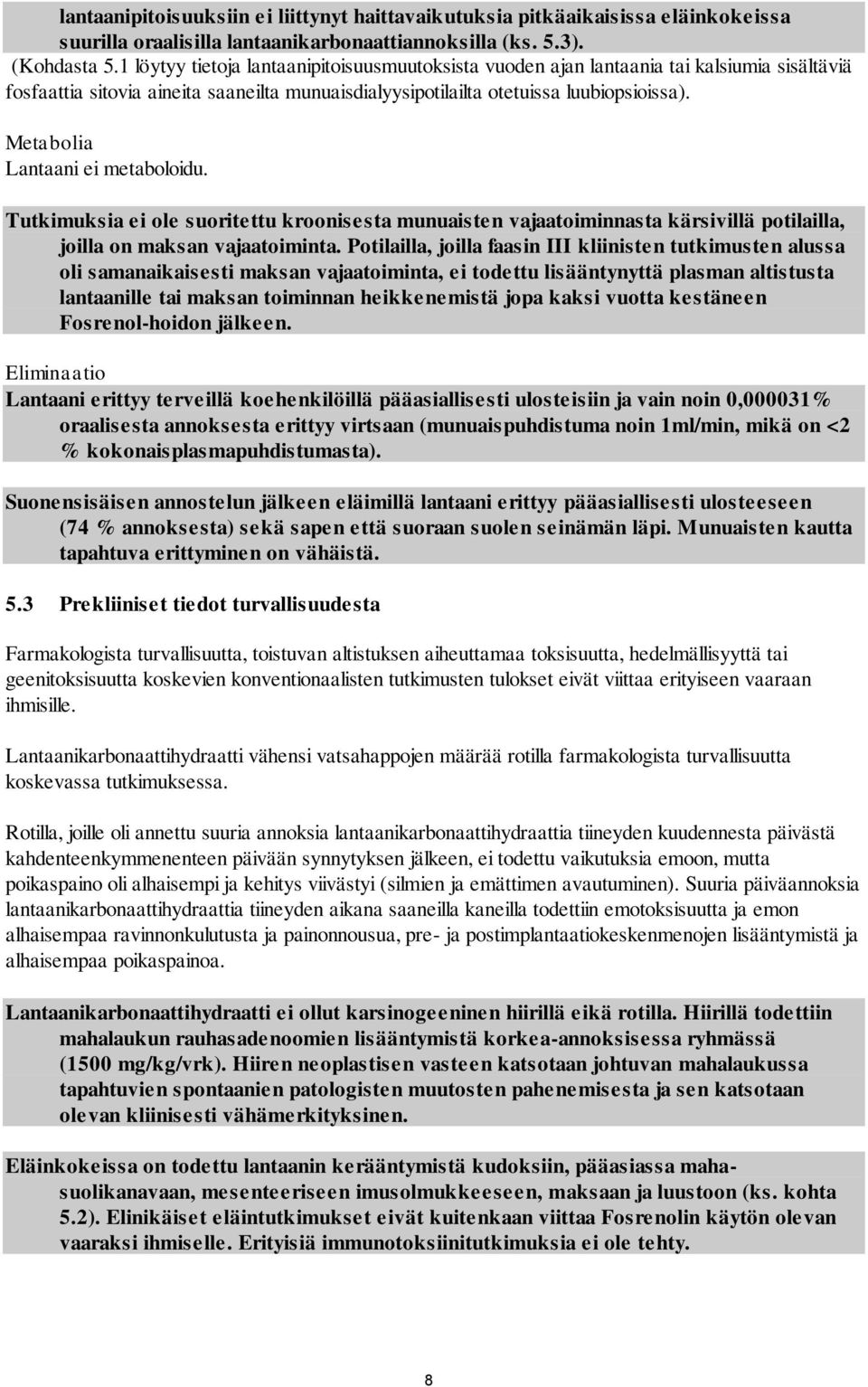 lantaanipitoisuuksiin ei liittynyt haittavaikutuksia pitkäaikaisissa eläinkokeissa suurilla oraalisilla lantaanikarbonaattiannoksilla (ks. 5.3).
(Kohdasta 5.1 löytyy tietoja lantaanipitoisuusmuutoksista vuoden ajan lantaania tai kalsiumia sisältäviä fosfaattia sitovia aineita saaneilta munuaisdialyysipotilailta otetuissa luubiopsioissa).

Metabolia
Lantaani ei metaboloidu.

Tutkimuksia ei ole suoritettu kroonisesta munuaisten vajaatoiminnasta kärsivillä potilailla, joilla on maksan vajaatoiminta. Potilailla, joilla faasin III kliinisten tutkimusten alussa oli samanaikaisesti maksan vajaatoiminta, ei todettu lisääntynyttä plasman altistusta lantaanille tai maksan toiminnan heikkenemistä jopa kaksi vuotta kestäneen Fosrenol-hoidon jälkeen.

Eliminaatio
Lantaani erittyy terveillä koehenkilöillä pääasiallisesti ulosteisiin ja vain noin 0,000031% oraalisesta annoksesta erittyy virtsaan (munuaispuhdistuma noin 1ml/min, mikä on <2 % kokonaisplasmapuhdistumasta).

Suonensisäisen annostelun jälkeen eläimillä lantaani erittyy pääasiallisesti ulosteeseen (74 % annoksesta) sekä sapen että suoraan suolen seinämän läpi. Munuaisten kautta tapahtuva erittyminen on vähäistä.

5.3 Prekliiniset tiedot turvallisuudesta

Farmakologista turvallisuutta, toistuvan altistuksen aiheuttamaa toksisuutta, hedelmällisyyttä tai geenitoksisuutta koskevien konventionaalisten tutkimusten tulokset eivät viittaa erityiseen vaaraan ihmisille.

Lantaanikarbonaattihydraatti vähensi vatsahappojen määrää rotilla farmakologista turvallisuutta koskevassa tutkimuksessa.

Rotilla, joille oli annettu suuria annoksia lantaanikarbonaattihydraattia tiineyden kuudennesta päivästä kahdenteenkymmenenteen päivään synnytyksen jälkeen, ei todettu vaikutuksia emoon, mutta poikaspaino oli alhaisempi ja kehitys viivästyi (silmien ja emättimen avautuminen). Suuria päiväannoksia lantaanikarbonaattihydraattia tiineyden aikana saaneilla kaneilla todettiin emotoksisuutta ja emon alhaisempaa ravinnonkulutusta ja painonnousua, pre- ja postimplantaatiokeskenmenojen lisääntymistä ja alhaisempaa poikaspainoa.

Lantaanikarbonaattihydraatti ei ollut karsinogeeninen hiirillä eikä rotilla. Hiirillä todettiin mahalaukun rauhasadenoomien lisääntymistä korkea-annoksisessa ryhmässä (1500 mg/kg/vrk). Hiiren neoplastisen vasteen katsotaan johtuvan mahalaukussa tapahtuvien spontaanien patologisten muutosten pahenemisesta ja sen katsotaan olevan kliinisesti vähämerkityksinen.

Eläinkokeissa on todettu lantaanin kerääntymistä kudoksiin, pääasiassa maha-suolikanavaan, mesenteeriseen imusolmukkeeseen, maksaan ja luustoon (ks. kohta 5.2). Elinikäiset eläintutkimukset eivät kuitenkaan viittaa Fosrenolin käytön olevan vaaraksi ihmiselle. Erityisiä immunotoksiinitutkimuksia ei ole tehty.

8